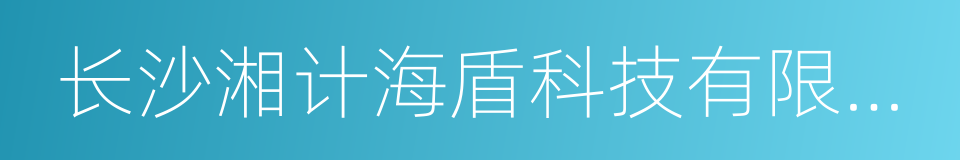 长沙湘计海盾科技有限...